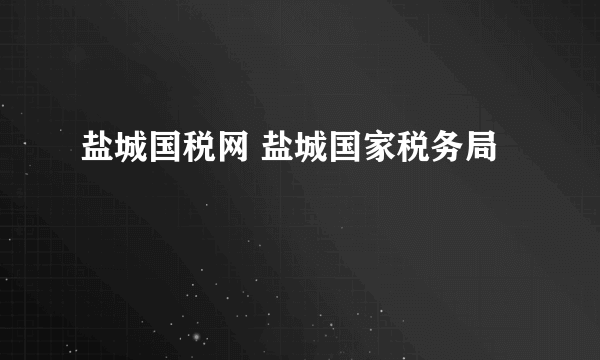 盐城国税网 盐城国家税务局